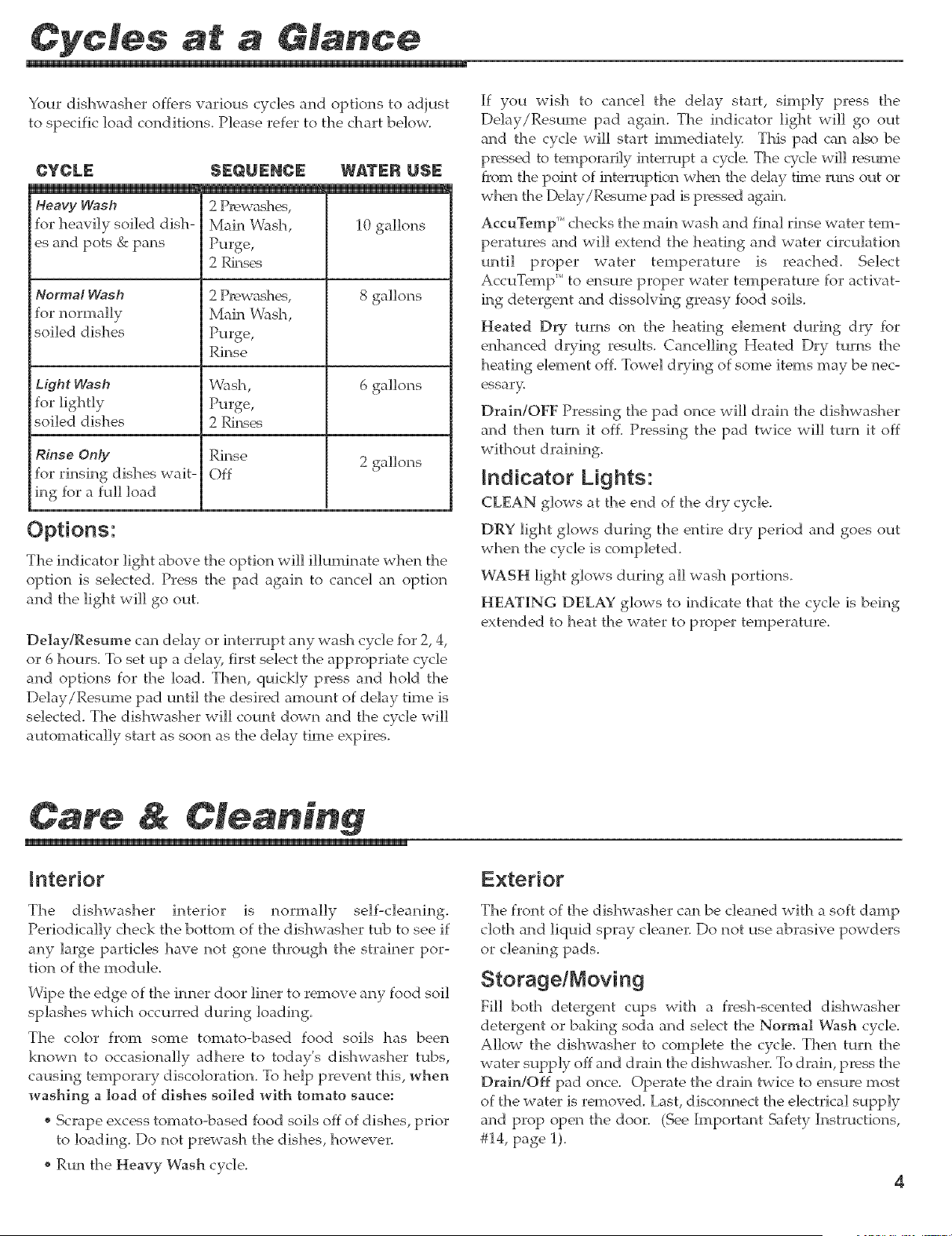 Cycles at a Glance

Your dishwasher offers various cycles and options to adjust to specific load conditions. Please refer to the chart below.

| CYCLE | SEQUENCE | WATER USE |
|---|---|---|
| Heavy Wash for heavily soiled dishes and pots & pans | 2 Prewashes, Main Wash, Purge, 2 Rinses | 10 gallons |
| Normal Wash for normally soiled dishes | 2 Prewashes, Main Wash, Purge, Rinse | 8 gallons |
| Light Wash for lightly soiled dishes | Wash, Purge, 2 Rinses | 6 gallons |
| Rinse Only for rinsing dishes waiting for a full load | Rinse Off | 2 gallons |

Options:

The indicator light above the option will illuminate when the option is selected. Press the pad again to cancel an option and the light will go out.

Delay/Resume can delay or interrupt any wash cycle for 2, 4, or 6 hours. To set up a delay, first select the appropriate cycle and options for the load. Then, quickly press and hold the Delay/Resume pad until the desired amount of delay time is selected. The dishwasher will count down and the cycle will automatically start as soon as the delay time expires.

If you wish to cancel the delay start, simply press the Delay/Resume pad again. The indicator light will go out and the cycle will start immediately. This pad can also be pressed to temporarily interrupt a cycle. The cycle will resume from the point of interruption when the delay time runs out or when the Delay/Resume pad is pressed again.

AccuTemp™ checks the main wash and final rinse water temperatures and will extend the heating and water circulation until proper water temperature is reached. Select AccuTemp™ to ensure proper water temperature for activating detergent and dissolving greasy food soils.

Heated Dry turns on the heating element during dry for enhanced drying results. Cancelling Heated Dry turns the heating element off. Towel drying of some items may be necessary.

Drain/OFF Pressing the pad once will drain the dishwasher and then turn it off. Pressing the pad twice will turn it off without draining.

Indicator Lights:

CLEAN glows at the end of the dry cycle.

DRY light glows during the entire dry period and goes out when the cycle is completed.

WASH light glows during all wash portions.

HEATING DELAY glows to indicate that the cycle is being extended to heat the water to proper temperature.

Care & Cleaning

Interior

The dishwasher interior is normally self-cleaning. Periodically check the bottom of the dishwasher tub to see if any large particles have not gone through the strainer portion of the module.

Wipe the edge of the inner door liner to remove any food soil splashes which occurred during loading.

The color from some tomato-based food soils has been known to occasionally adhere to today's dishwasher tubs, causing temporary discoloration. To help prevent this, when washing a load of dishes soiled with tomato sauce:

• Scrape excess tomato-based food soils off of dishes, prior to loading. Do not prewash the dishes, however.

• Run the Heavy Wash cycle.

Exterior

The front of the dishwasher can be cleaned with a soft damp cloth and liquid spray cleaner. Do not use abrasive powders or cleaning pads.

Storage/Moving

Fill both detergent cups with a fresh-scented dishwasher detergent or baking soda and select the Normal Wash cycle. Allow the dishwasher to complete the cycle. Then turn the water supply off and drain the dishwasher. To drain, press the Drain/Off pad once. Operate the drain twice to ensure most of the water is removed. Last, disconnect the electrical supply and prop open the door. (See Important Safety Instructions, #14, page 1).

4